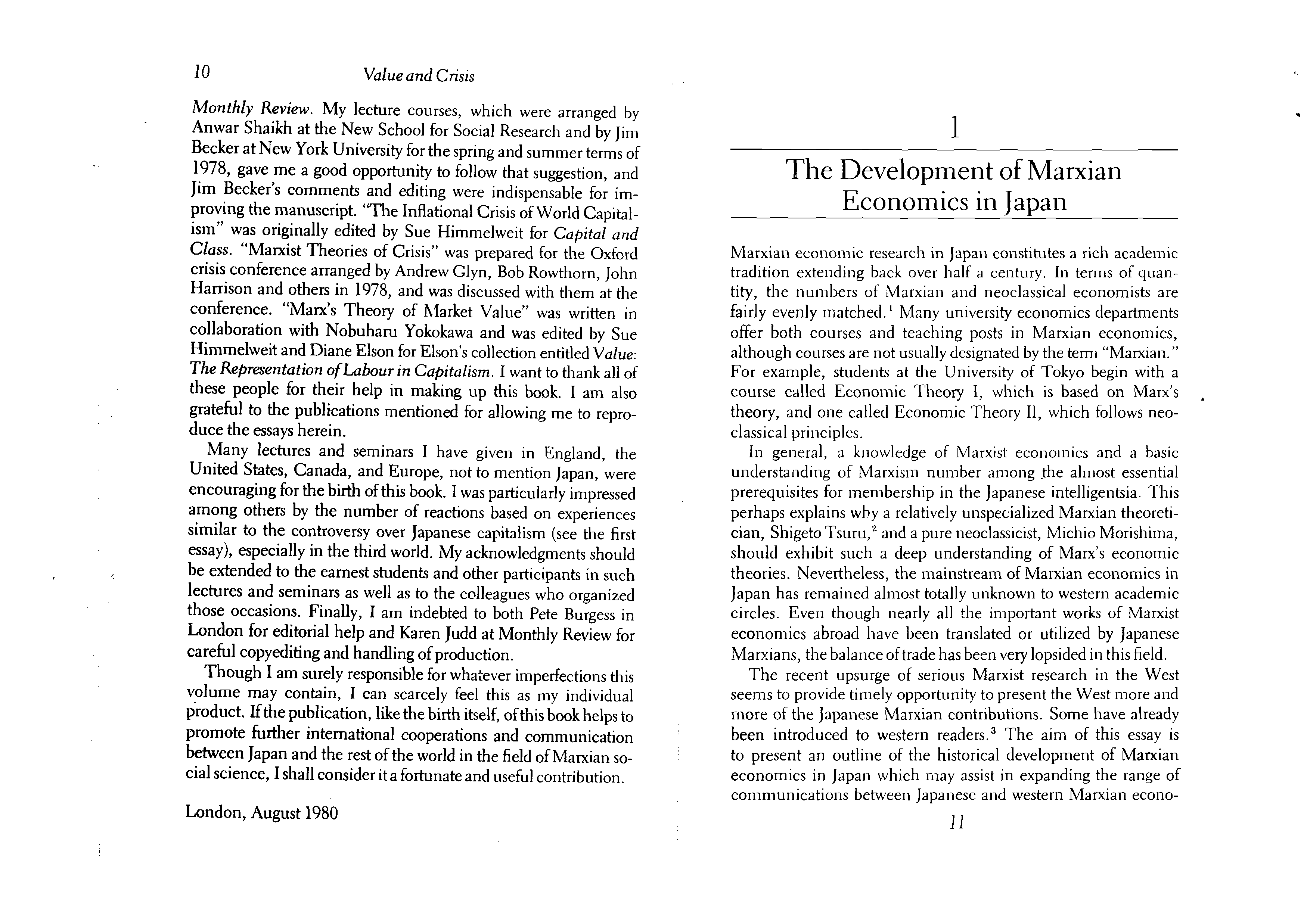 10 Value and Crisis

Monthly Review. My lecture courses, which were arranged by Anwar Shaikh at the New School for Social Research and by Jim Becker at New York University for the spring and summer terms of 1978, gave me a good opportunity to follow that suggestion, and Jim Becker's comments and editing were indispensable for improving the manuscript. "The Inflational Crisis of World Capitalism" was originally edited by Sue Himmelweit for Capital and Class. "Marxist Theories of Crisis" was prepared for the Oxford crisis conference arranged by Andrew Glyn, Bob Rowthorn, John Harrison and others in 1978, and was discussed with them at the conference. "Marx's Theory of Market Value" was written in collaboration with Nobuharu Yokokawa and was edited by Sue Himmelweit and Diane Elson for Elson's collection entitled Value: The Representation of Labour in Capitalism. I want to thank all of these people for their help in making up this book. I am also grateful to the publications mentioned for allowing me to reproduce the essays herein.

Many lectures and seminars I have given in England, the United States, Canada, and Europe, not to mention Japan, were encouraging for the birth of this book. I was particularly impressed among others by the number of reactions based on experiences similar to the controversy over Japanese capitalism (see the first essay), especially in the third world. My acknowledgments should be extended to the earnest students and other participants in such lectures and seminars as well as to the colleagues who organized those occasions. Finally, I am indebted to both Pete Burgess in London for editorial help and Karen Judd at Monthly Review for careful copyediting and handling of production.

Though I am surely responsible for whatever imperfections this volume may contain, I can scarcely feel this as my individual product. If the publication, like the birth itself, of this book helps to promote further international cooperations and communication between Japan and the rest of the world in the field of Marxian social science, I shall consider it a fortunate and useful contribution.

London, August 1980

1

The Development of Marxian Economics in Japan

Marxian economic research in Japan constitutes a rich academic tradition extending back over half a century. In terms of quantity, the numbers of Marxian and neoclassical economists are fairly evenly matched.$^1$ Many university economics departments offer both courses and teaching posts in Marxian economics, although courses are not usually designated by the term "Marxian." For example, students at the University of Tokyo begin with a course called Economic Theory I, which is based on Marx's theory, and one called Economic Theory II, which follows neoclassical principles.

In general, a knowledge of Marxist economics and a basic understanding of Marxism number among the almost essential prerequisites for membership in the Japanese intelligentsia. This perhaps explains why a relatively unspecialized Marxian theoretician, Shigeto Tsuru,$^2$ and a pure neoclassicist, Michio Morishima, should exhibit such a deep understanding of Marx's economic theories. Nevertheless, the mainstream of Marxian economics in Japan has remained almost totally unknown to western academic circles. Even though nearly all the important works of Marxist economics abroad have been translated or utilized by Japanese Marxians, the balance of trade has been very lopsided in this field.

The recent upsurge of serious Marxist research in the West seems to provide timely opportunity to present the West more and more of the Japanese Marxian contributions. Some have already been introduced to western readers.$^3$ The aim of this essay is to present an outline of the historical development of Marxian economics in Japan which may assist in expanding the range of communications between Japanese and western Marxian econo-

11